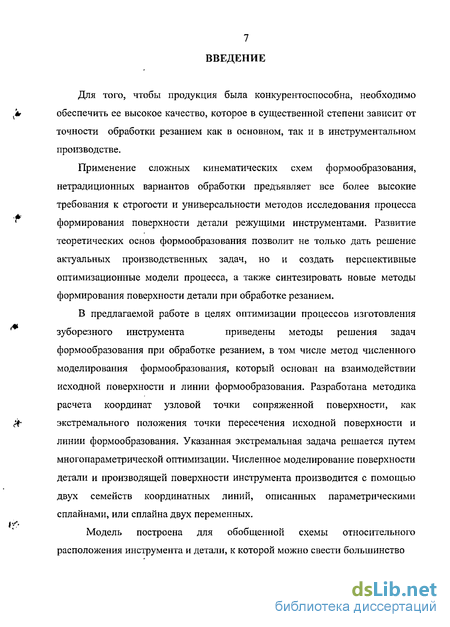 7

ВВЕДЕНИЕ

Для того, чтобы продукция была конкурентоспособна, необходимо обеспечить ее высокое качество, которое в существенной степени зависит от точности обработки резанием как в основном, так и в инструментальном производстве.

Применение сложных кинематических схем формообразования, нетрадиционных вариантов обработки предъявляет все более высокие требования к строгости и универсальности методов исследования процесса формирования поверхности детали режущими инструментами. Развитие теоретических основ формообразования позволит не только дать решение актуальных производственных задач, но и создать перспективные оптимизационные модели процесса, а также синтезировать новые методы формирования поверхности детали при обработке резанием.

В предлагаемой работе в целях оптимизации процессов изготовления зуборезного инструмента приведены методы решения задач формообразования при обработке резанием, в том числе метод численного моделирования формообразования, который основан на взаимодействии исходной поверхности и линии формообразования. Разработана методика расчета координат узловой точки сопряженной поверхности, как экстремального положения точки пересечения исходной поверхности и линии формообразования. Указанная экстремальная задача решается путем многопараметрической оптимизации. Численное моделирование поверхности детали и производящей поверхности инструмента производится с помощью двух семейств координатных линий, описанных параметрическими сплайнами, или сплайна двух переменных.

Модель построена для обобщенной схемы относительного расположения инструмента и детали, к которой можно свести большинство

dsLib.net
библиотека диссертаций